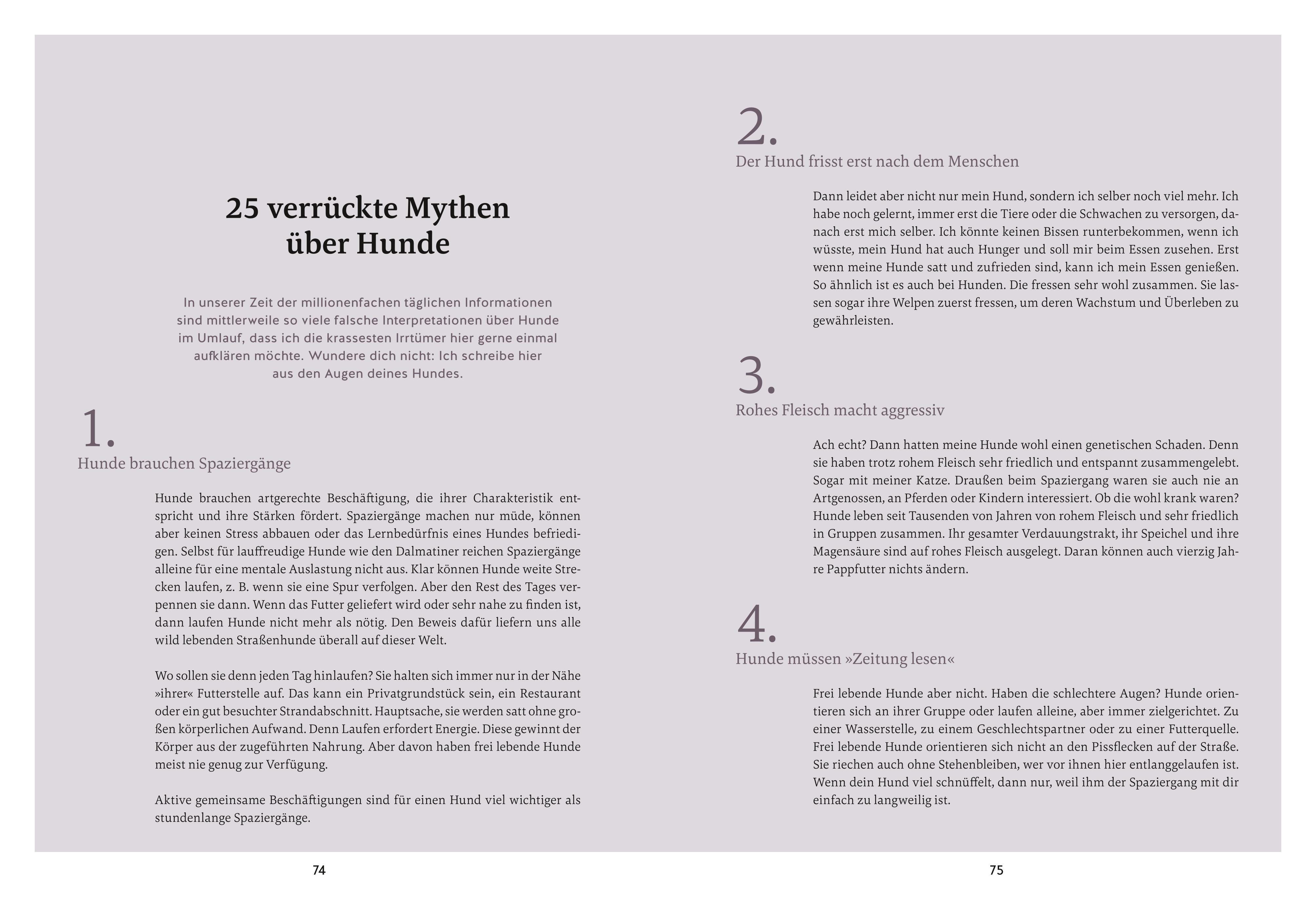 25 verrückte Mythen über Hunde

In unserer Zeit der millionenfachen täglichen Informationen sind mittlerweile so viele falsche Interpretationen über Hunde im Umlauf, dass ich die krassesten Irrtümer hier gerne einmal aufklären möchte. Wundere dich nicht: Ich schreibe hier aus den Augen deines Hundes.

1.
Hunde brauchen Spaziergänge

Hunde brauchen artgerechte Beschäftigung, die ihrer Charakteristik entspricht und ihre Stärken fördert. Spaziergänge machen nur müde, können aber keinen Stress abbauen oder das Lernbedürfnis eines Hundes befriedigen. Selbst für lauffreudige Hunde wie den Dalmatiner reichen Spaziergänge alleine für eine mentale Auslastung nicht aus. Klar können Hunde weite Strecken laufen, z. B. wenn sie eine Spur verfolgen. Aber den Rest des Tages verpennen sie dann. Wenn das Futter geliefert wird oder sehr nahe zu finden ist, dann laufen Hunde nicht mehr als nötig. Den Beweis dafür liefern uns alle wild lebenden Straßenhunde überall auf dieser Welt.

Wo sollen sie denn jeden Tag hinlaufen? Sie halten sich immer nur in der Nähe »ihrer« Futterstelle auf. Das kann ein Privatgrundstück sein, ein Restaurant oder ein gut besuchter Strandabschnitt. Hauptsache, sie werden satt ohne großen körperlichen Aufwand. Denn Laufen erfordert Energie. Diese gewinnt der Körper aus der zugeführten Nahrung. Aber davon haben frei lebende Hunde meist nie genug zur Verfügung.

Aktive gemeinsame Beschäftigungen sind für einen Hund viel wichtiger als stundenlange Spaziergänge.

74

2.
Der Hund frisst erst nach dem Menschen

Dann leidet aber nicht nur mein Hund, sondern ich selber noch viel mehr. Ich habe noch gelernt, immer erst die Tiere oder die Schwachen zu versorgen, danach erst mich selber. Ich könnte keinen Bissen runterbekommen, wenn ich wüsste, mein Hund hat auch Hunger und soll mir beim Essen zusehen. Erst wenn meine Hunde satt und zufrieden sind, kann ich mein Essen genießen. So ähnlich ist es auch bei Hunden. Die fressen sehr wohl zusammen. Sie lassen sogar ihre Welpen zuerst fressen, um deren Wachstum und Überleben zu gewährleisten.

3.
Rohes Fleisch macht aggressiv

Ach echt? Dann hatten meine Hunde wohl einen genetischen Schaden. Denn sie haben trotz rohem Fleisch sehr friedlich und entspannt zusammengelebt. Sogar mit meiner Katze. Draußen beim Spaziergang waren sie auch nie an Artgenossen, an Pferden oder Kindern interessiert. Ob die wohl krank waren? Hunde leben seit Tausenden von Jahren von rohem Fleisch und sehr friedlich in Gruppen zusammen. Ihr gesamter Verdauungstrakt, ihr Speichel und ihre Magensäure sind auf rohes Fleisch ausgelegt. Daran können auch vierzig Jahre Pappfutter nichts ändern.

4.
Hunde müssen »Zeitung lesen«

Frei lebende Hunde aber nicht. Haben die schlechtere Augen? Hunde orientieren sich an ihrer Gruppe oder laufen alleine, aber immer zielgerichtet. Zu einer Wasserstelle, zu einem Geschlechtspartner oder zu einer Futterquelle. Frei lebende Hunde orientieren sich nicht an den Pissflecken auf der Straße. Sie riechen auch ohne Stehenbleiben, wer vor ihnen hier entlanggelaufen ist. Wenn dein Hund viel schnüffelt, dann nur, weil ihm der Spaziergang mit dir einfach zu langweilig ist.

75